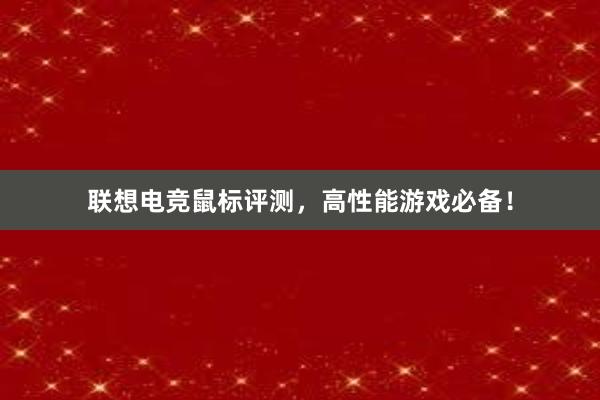 联想电竞鼠标评测，高性能游戏必备！